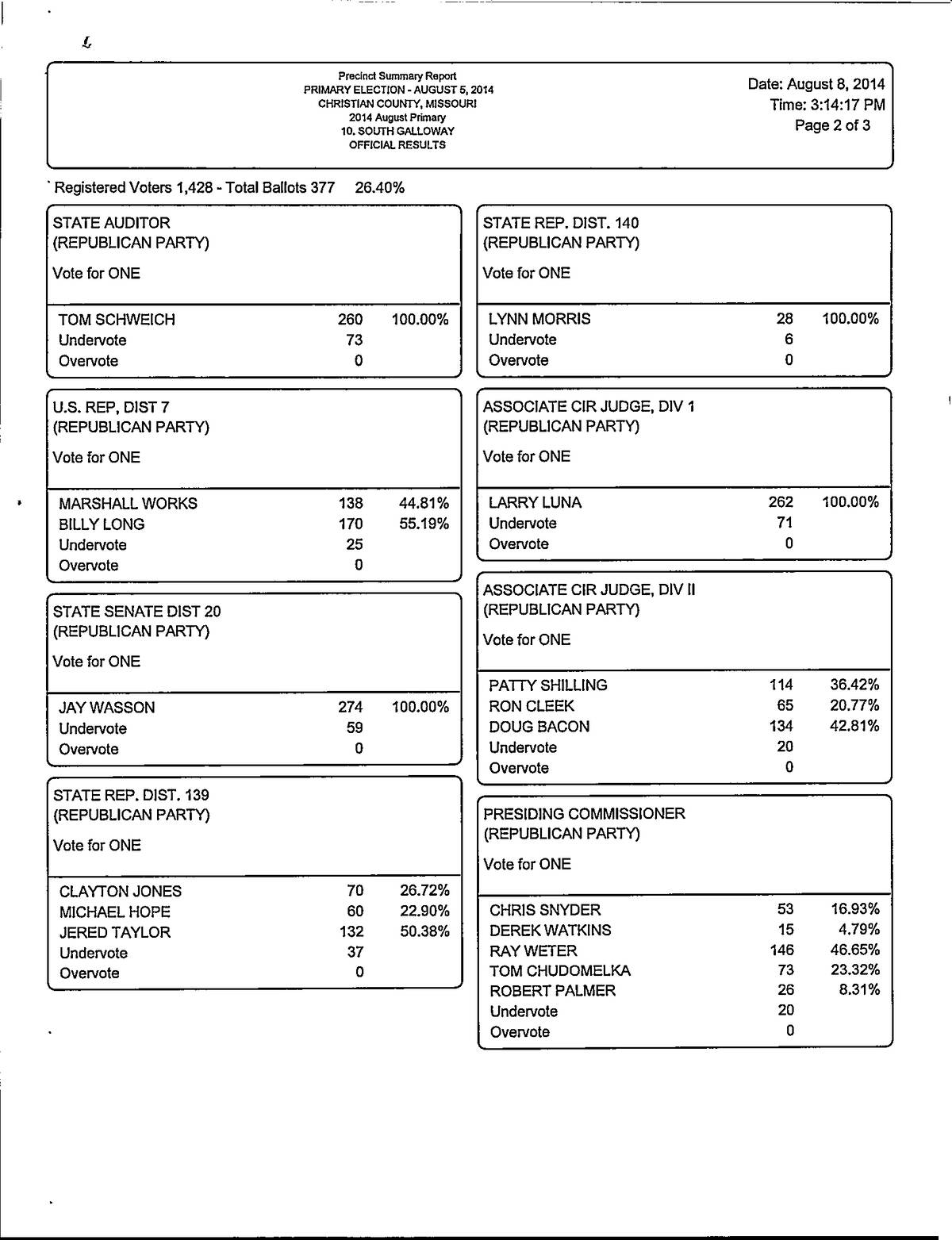 Precinct Summary Report
PRIMARY ELECTION - AUGUST 5, 2014
CHRISTIAN COUNTY, MISSOURI
2014 August Primary
10. SOUTH GALLOWAY
OFFICIAL RESULTS

Date: August 8, 2014
Time: 3:14:17 PM
Page 2 of 3

Registered Voters 1,428 - Total Ballots 377 26.40%

STATE AUDITOR
(REPUBLICAN PARTY)
Vote for ONE

| | | |
|---|---|---|
| TOM SCHWEICH | 260 | 100.00% |
| Undervote | 73 | |
| Overvote | 0 | |

U.S. REP, DIST 7
(REPUBLICAN PARTY)
Vote for ONE

| | | |
|---|---|---|
| MARSHALL WORKS | 138 | 44.81% |
| BILLY LONG | 170 | 55.19% |
| Undervote | 25 | |
| Overvote | 0 | |

STATE SENATE DIST 20
(REPUBLICAN PARTY)
Vote for ONE

| | | |
|---|---|---|
| JAY WASSON | 274 | 100.00% |
| Undervote | 59 | |
| Overvote | 0 | |

STATE REP. DIST. 139
(REPUBLICAN PARTY)
Vote for ONE

| | | |
|---|---|---|
| CLAYTON JONES | 70 | 26.72% |
| MICHAEL HOPE | 60 | 22.90% |
| JERED TAYLOR | 132 | 50.38% |
| Undervote | 37 | |
| Overvote | 0 | |

STATE REP. DIST. 140
(REPUBLICAN PARTY)
Vote for ONE

| | | |
|---|---|---|
| LYNN MORRIS | 28 | 100.00% |
| Undervote | 6 | |
| Overvote | 0 | |

ASSOCIATE CIR JUDGE, DIV 1
(REPUBLICAN PARTY)
Vote for ONE

| | | |
|---|---|---|
| LARRY LUNA | 262 | 100.00% |
| Undervote | 71 | |
| Overvote | 0 | |

ASSOCIATE CIR JUDGE, DIV II
(REPUBLICAN PARTY)
Vote for ONE

| | | |
|---|---|---|
| PATTY SHILLING | 114 | 36.42% |
| RON CLEEK | 65 | 20.77% |
| DOUG BACON | 134 | 42.81% |
| Undervote | 20 | |
| Overvote | 0 | |

PRESIDING COMMISSIONER
(REPUBLICAN PARTY)
Vote for ONE

| | | |
|---|---|---|
| CHRIS SNYDER | 53 | 16.93% |
| DEREK WATKINS | 15 | 4.79% |
| RAY WETER | 146 | 46.65% |
| TOM CHUDOMELKA | 73 | 23.32% |
| ROBERT PALMER | 26 | 8.31% |
| Undervote | 20 | |
| Overvote | 0 | |